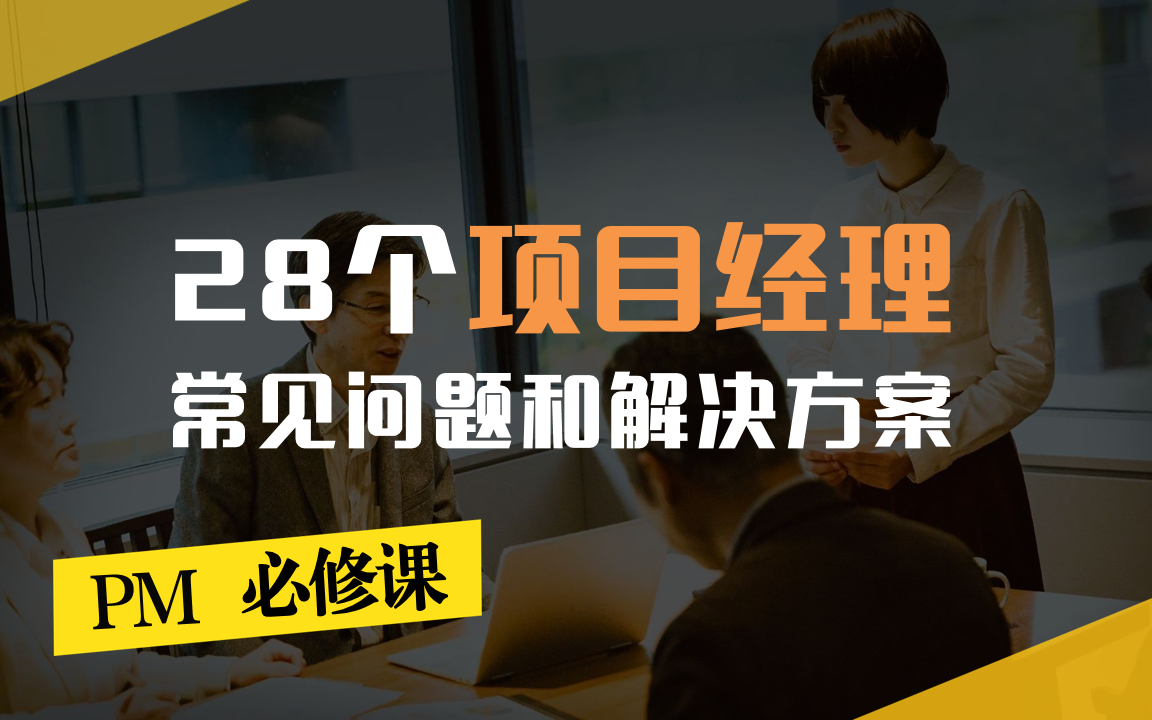 28个项目经理
常见问题和解决方案

PM 必修课